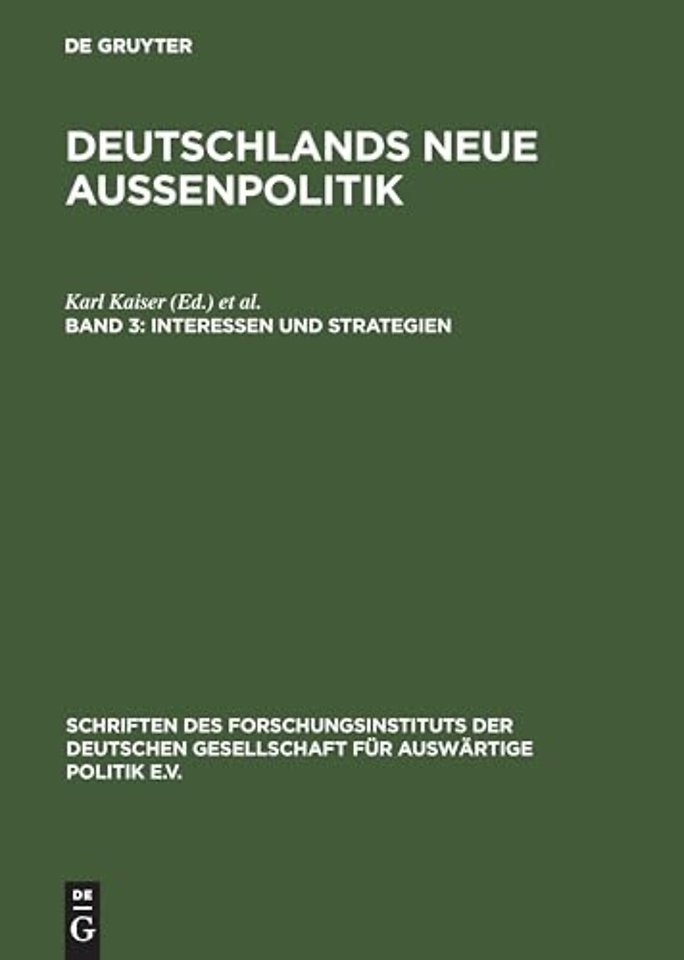 DE GRUYTER

DEUTSCHLANDS NEUE AUSSENPOLITIK

Karl Kaiser (Ed.) et al.
BAND 3: INTERESSEN UND STRATEGIEN

SCHRIFTEN DES FORSCHUNGSINSTITUTS DER DEUTSCHEN GESELLSCHAFT FÜR AUSWÄRTIGE POLITIK E.V.

DE
G